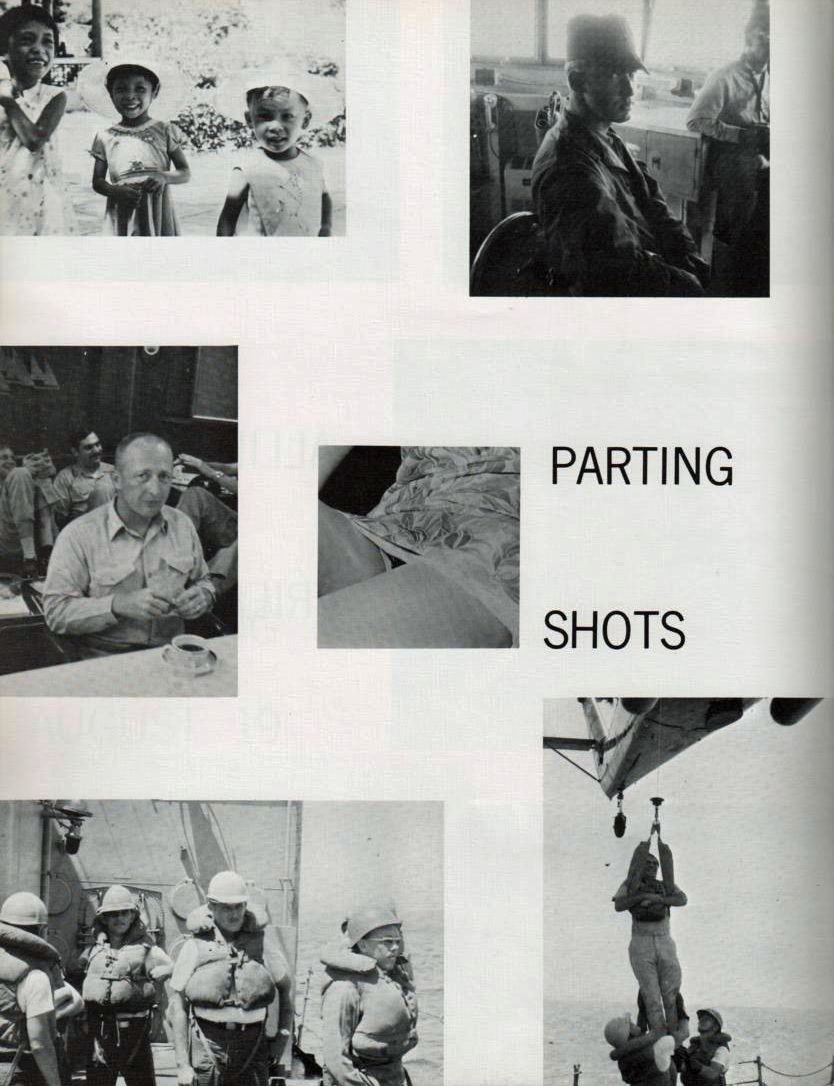 PARTING

SHOTS